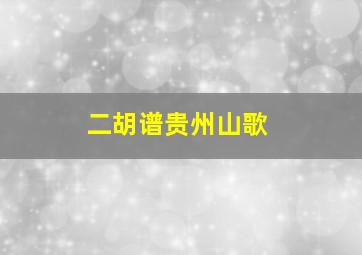 二胡谱贵州山歌